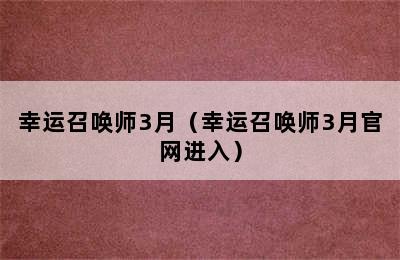 幸运召唤师3月（幸运召唤师3月官网进入）